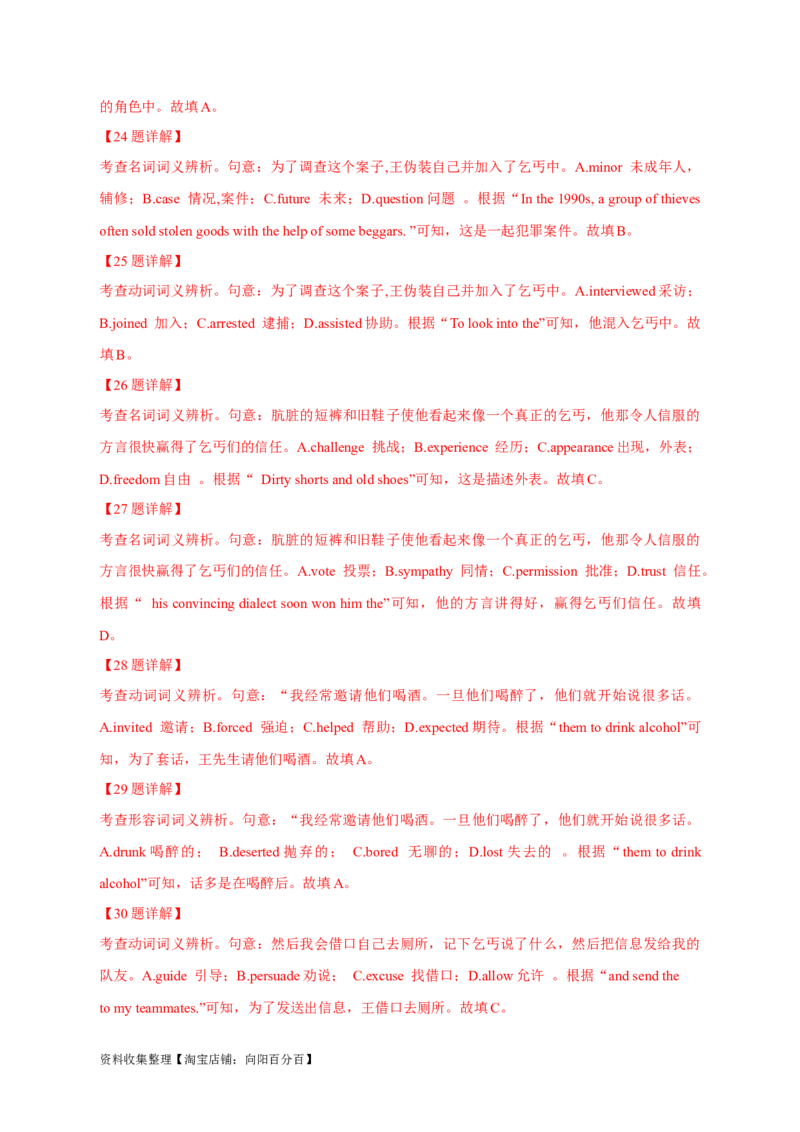 的角色中。故填A。

【24题详解】

考查名词词义辨析。句意：为了调查这个案子,王伪装自己并加入了乞丐中。A.minor 未成年人，辅修；B.case 情况,案件；C.future 未来；D.question 问题 。根据“In the 1990s, a group of thieves often sold stolen goods with the help of some beggars. ”可知，这是一起犯罪案件。故填B。

【25题详解】

考查动词词义辨析。句意：为了调查这个案子,王伪装自己并加入了乞丐中。A.interviewed 采访；B.joined 加入；C.arrested 逮捕；D.assisted 协助。根据“To look into the”可知，他混入乞丐中。故填B。

【26题详解】

考查名词词义辨析。句意：肮脏的短裤和旧鞋子使他看起来像一个真正的乞丐，他那令人信服的方言很快赢得了乞丐们的信任。A.challenge 挑战；B.experience 经历；C.appearance 出现，外表；D.freedom 自由 。根据“ Dirty shorts and old shoes”可知，这是描述外表。故填C。

【27题详解】

考查名词词义辨析。句意：肮脏的短裤和旧鞋子使他看起来像一个真正的乞丐，他那令人信服的方言很快赢得了乞丐们的信任。A.vote 投票；B.sympathy 同情；C.permission 批准；D.trust 信任。根据“ his convincing dialect soon won him the”可知，他的方言讲得好，赢得乞丐们信任。故填D。

【28题详解】

考查动词词义辨析。句意：“我经常邀请他们喝酒。一旦他们喝醉了，他们就开始说很多话。A.invited 邀请；B.forced 强迫；C.helped 帮助；D.expected 期待。根据“them to drink alcohol”可知，为了套话，王先生请他们喝酒。故填A。

【29题详解】

考查形容词词义辨析。句意：“我经常邀请他们喝酒。一旦他们喝醉了，他们就开始说很多话。A.drunk 喝醉的； B.deserted 抛弃的； C.bored 无聊的；D.lost 失去的 。根据“them to drink alcohol”可知，话多是在喝醉后。故填A。

【30题详解】

考查动词词义辨析。句意：然后我会借口自己去厕所，记下乞丐说了什么，然后把信息发给我的队友。A.guide 引导；B.persuade 劝说； C.excuse 找借口；D.allow 允许 。根据“and send the to my teammates.”可知，为了发送出信息，王借口去厕所。故填C。

资料收集整理【淘宝店铺：向阳百分百】